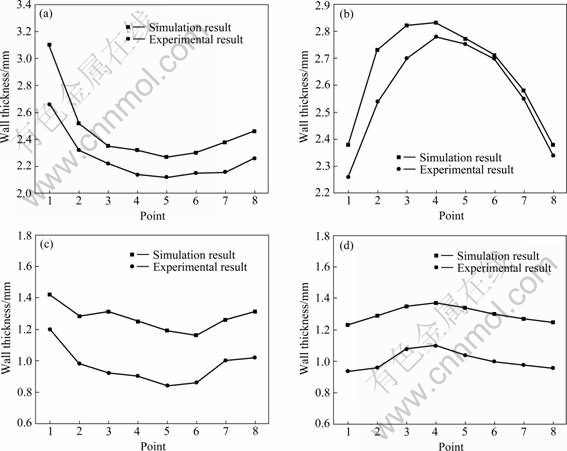 (a)
Simulation result
Experimental result
Wall thickness/mm
3.4
3.2
3.0
2.8
2.6
2.4
2.2
2.0
1 2 3 4 5 6 7 8
Point

(b)
Simulation result
Experimental result
Wall thickness/mm
2.9
2.8
2.7
2.6
2.5
2.4
2.3
2.2
1 2 3 4 5 6 7 8
Point

(c)
Simulation result
Experimental result
Wall thickness/mm
1.8
1.6
1.4
1.2
1.0
0.8
0.6
1 2 3 4 5 6 7 8
Point

(d)
Simulation result
Experimental result
Wall thickness/mm
1.8
1.6
1.4
1.2
1.0
0.8
0.6
1 2 3 4 5 6 7 8
Point

有色金属在线 www.cnnmol.com
有色金属在线 www.cnnmol.com